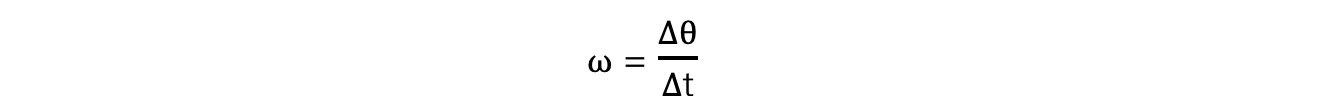 $\omega = \frac{\Delta\theta}{\Delta t}$